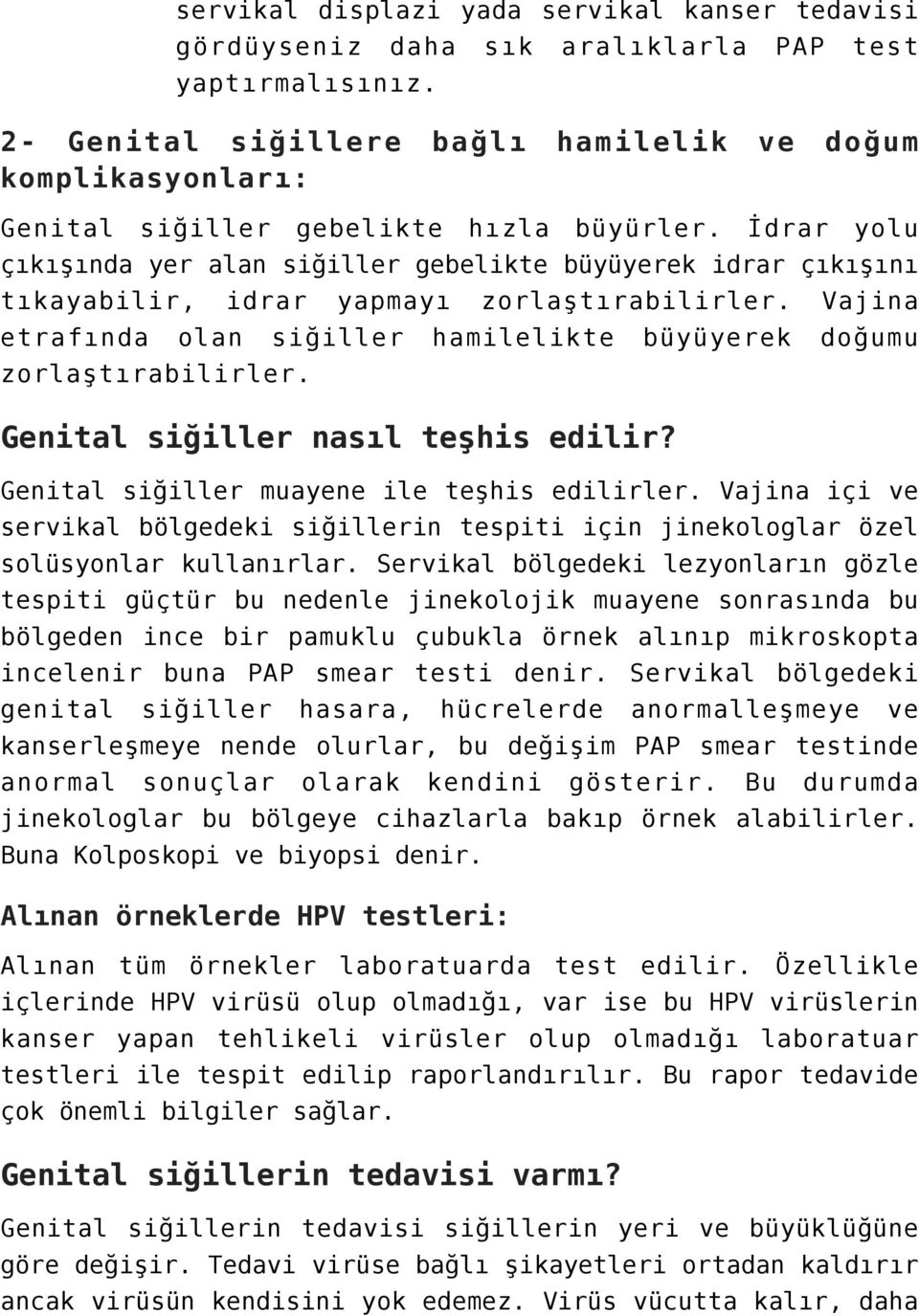 servikal displazi yada servikal kanser tedavisi gördüyseniz daha sık aralıklarla PAP test yaptırmalısınız.

2- Genital siğillere bağlı hamilelik ve doğum komplikasyonları:

Genital siğiller gebelikte hızla büyürler. İdrar yolu çıkışında yer alan siğiller gebelikte büyüyerek idrar çıkışını tıkayabilir, idrar yapmayı zorlaştırabilirler. Vajina etrafında olan siğiller hamilelikte büyüyerek doğumu zorlaştırabilirler.

Genital siğiller nasıl teşhis edilir?

Genital siğiller muayene ile teşhis edilirler. Vajina içi ve servikal bölgedeki siğillerin tespiti için jinekologlar özel solüsyonlar kullanırlar. Servikal bölgedeki lezyonların gözle tespiti güçtür bu nedenle jinekolojik muayene sonrasında bu bölgeden ince bir pamuklu çubukla örnek alınıp mikroskopta incelenir buna PAP smear testi denir. Servikal bölgedeki genital siğiller hasara, hücrelerde anormalleşmeye ve kanserleşmeye nende olurlar, bu değişim PAP smear testinde anormal sonuçlar olarak kendini gösterir. Bu durumda jinekologlar bu bölgeye cihazlarla bakıp örnek alabilirler. Buna Kolposkopi ve biyopsi denir.

Alınan örneklerde HPV testleri:

Alınan tüm örnekler laboratuarda test edilir. Özellikle içlerinde HPV virüsü olup olmadığı, var ise bu HPV virüslerin kanser yapan tehlikeli virüsler olup olmadığı laboratuar testleri ile tespit edilip raporlandırılır. Bu rapor tedavide çok önemli bilgiler sağlar.

Genital siğillerin tedavisi varmı?

Genital siğillerin tedavisi siğillerin yeri ve büyüklüğüne göre değişir. Tedavi virüse bağlı şikayetleri ortadan kaldırır ancak virüsün kendisini yok edemez. Virüs vücutta kalır, daha